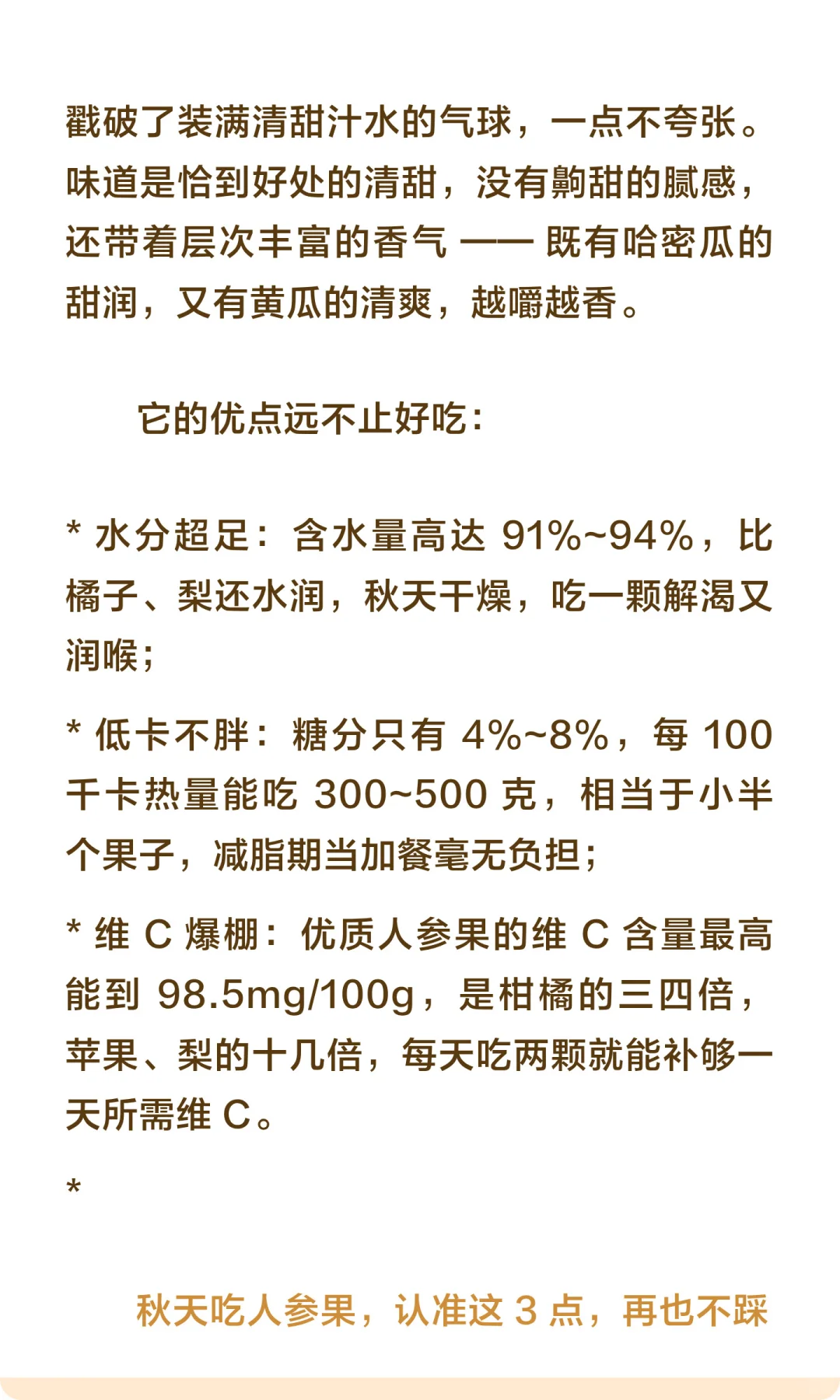 戳破了装满清甜汁水的气球，一点不夸张。味道是恰到好处的清甜，没有齁甜的腻感，还带着层次丰富的香气 —— 既有哈密瓜的甜润，又有黄瓜的清爽，越嚼越香。

它的优点远不止好吃：

* 水分超足：含水量高达 91%~94%，比橘子、梨还水润，秋天干燥，吃一颗解渴又润喉；

* 低卡不胖：糖分只有 4%~8%，每 100 千卡热量能吃 300~500 克，相当于小半个果子，减脂期当加餐毫无负担；

* 维 C 爆棚：优质人参果的维 C 含量最高能到 98.5mg/100g，是柑橘的三四倍，苹果、梨的十几倍，每天吃两颗就能补够一天所需维 C。

*

秋天吃人参果，认准这 3 点，再也不踩